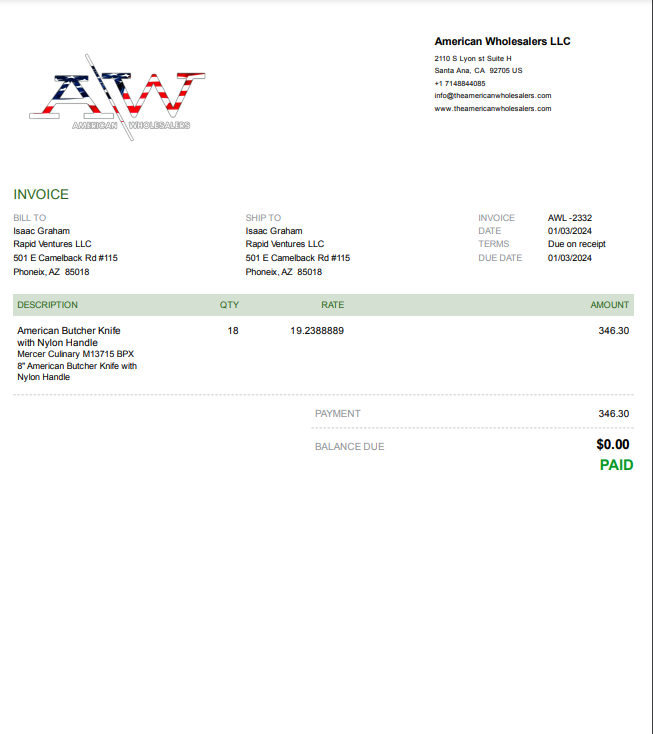 AW
AMERICAN WHOLESALERS

American Wholesalers LLC
2110 S Lyon st Suite H
Santa Ana, CA 92705 US
+1 7148844085
info@theamericanwholesalers.com
www.theamericanwholesalers.com

INVOICE

BILL TO
Isaac Graham
Rapid Ventures LLC
501 E Camelback Rd #115
Phoneix, AZ 85018

SHIP TO
Isaac Graham
Rapid Ventures LLC
501 E Camelback Rd #115
Phoneix, AZ 85018

INVOICE AWL -2332
DATE 01/03/2024
TERMS Due on receipt
DUE DATE 01/03/2024

| DESCRIPTION | QTY | RATE | AMOUNT |
|---|---|---|---|
| American Butcher Knife with Nylon Handle Mercer Culinary M13715 BPX 8" American Butcher Knife with Nylon Handle | 18 | 19.2388889 | 346.30 |

PAYMENT 346.30

BALANCE DUE $0.00

PAID